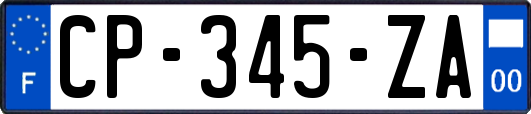 F

CP-345-ZA

00